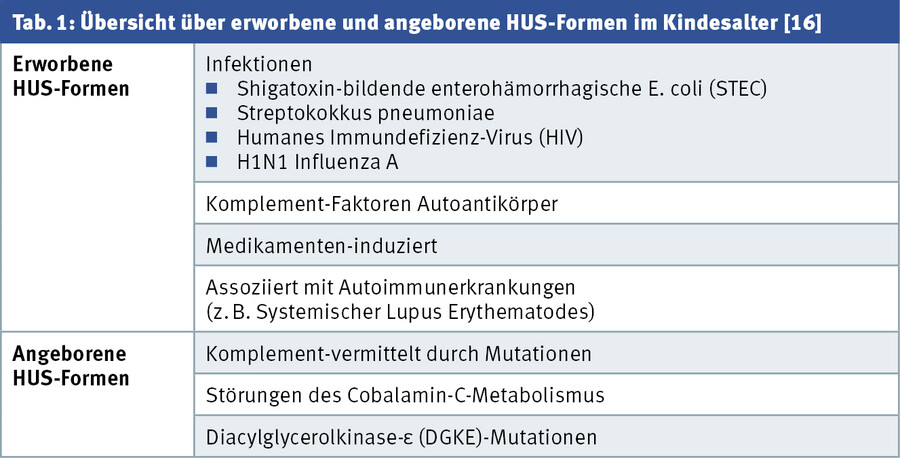 Tab. 1: Übersicht über erworbene und angeborene HUS-Formen im Kindesalter [16]

| Erworbene HUS-Formen | Infektionen • Shigatoxin-bildende enterohämorrhagische E. coli (STEC) • Streptokokkus pneumoniae • Humanes Immundefizienz-Virus (HIV) • H1N1 Influenza A |
|---|---|
| | Komplement-Faktoren Autoantikörper |
| | Medikamenten-induziert |
| | Assoziiert mit Autoimmunerkrankungen (z. B. Systemischer Lupus Erythematodes) |
| Angeborene HUS-Formen | Komplement-vermittelt durch Mutationen |
| | Störungen des Cobalamin-C-Metabolismus |
| | Diacylglycerolkinase-ε (DGKE)-Mutationen |